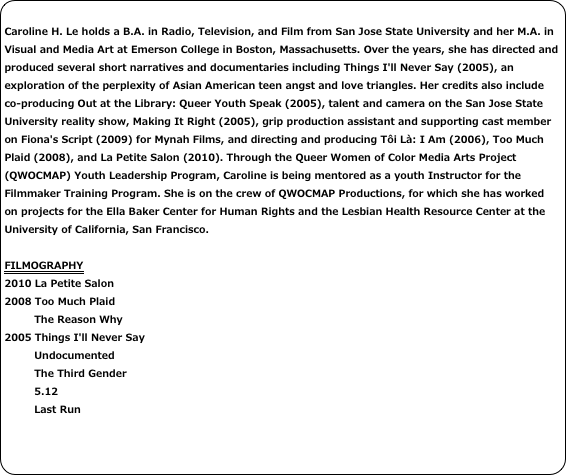 Caroline H. Le holds a B.A. in Radio, Television, and Film from San Jose State University and her M.A. in Visual and Media Art at Emerson College in Boston, Massachusetts. Over the years, she has directed and produced several short narratives and documentaries including Things I'll Never Say (2005), an exploration of the perplexity of Asian American teen angst and love triangles. Her credits also include co-producing Out at the Library: Queer Youth Speak (2005), talent and camera on the San Jose State University reality show, Making It Right (2005), grip production assistant and supporting cast member on Fiona's Script (2009) for Mynah Films, and directing and producing Tôi Là: I Am (2006), Too Much Plaid (2008), and La Petite Salon (2010). Through the Queer Women of Color Media Arts Project (QWOCMAP) Youth Leadership Program, Caroline is being mentored as a youth Instructor for the Filmmaker Training Program. She is on the crew of QWOCMAP Productions, for which she has worked on projects for the Ella Baker Center for Human Rights and the Lesbian Health Resource Center at the University of California, San Francisco.

FILMOGRAPHY
2010 La Petite Salon
2008 Too Much Plaid
The Reason Why
2005 Things I'll Never Say
Undocumented
The Third Gender
5.12
Last Run